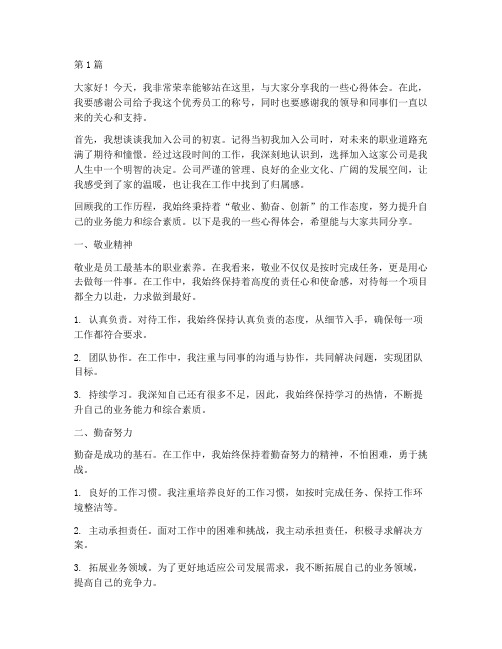 第1篇

大家好！今天，我非常荣幸能够站在这里，与大家分享我的一些心得体会。在此，我要感谢公司给予我这个优秀员工的称号，同时也要感谢我的领导和同事们一直以来的关心和支持。

首先，我想谈谈我加入公司的初衷。记得当初我加入公司时，对未来的职业道路充满了期待和憧憬。经过这段时间的工作，我深刻地认识到，选择加入这家公司是我人生中一个明智的决定。公司严谨的管理、良好的企业文化、广阔的发展空间，让我感受到了家的温暖，也让我在工作中找到了归属感。

回顾我的工作历程，我始终秉持着“敬业、勤奋、创新”的工作态度，努力提升自己的业务能力和综合素质。以下是我的一些心得体会，希望能与大家共同分享。

一、敬业精神

敬业是员工最基本的职业素养。在我看来，敬业不仅仅是按时完成任务，更是用心去做每一件事。在工作中，我始终保持着高度的责任心和使命感，对待每一个项目都全力以赴，力求做到最好。

1. 认真负责。对待工作，我始终保持认真负责的态度，从细节入手，确保每一项工作都符合要求。

2. 团队协作。在工作中，我注重与同事的沟通与协作，共同解决问题，实现团队目标。

3. 持续学习。我深知自己还有很多不足，因此，我始终保持学习的热情，不断提升自己的业务能力和综合素质。

二、勤奋努力

勤奋是成功的基石。在工作中，我始终保持着勤奋努力的精神，不怕困难，勇于挑战。

1. 良好的工作习惯。我注重培养良好的工作习惯，如按时完成任务、保持工作环境整洁等。

2. 主动承担责任。面对工作中的困难和挑战，我主动承担责任，积极寻求解决方案。

3. 拓展业务领域。为了更好地适应公司发展需求，我不断拓展自己的业务领域，提高自己的竞争力。